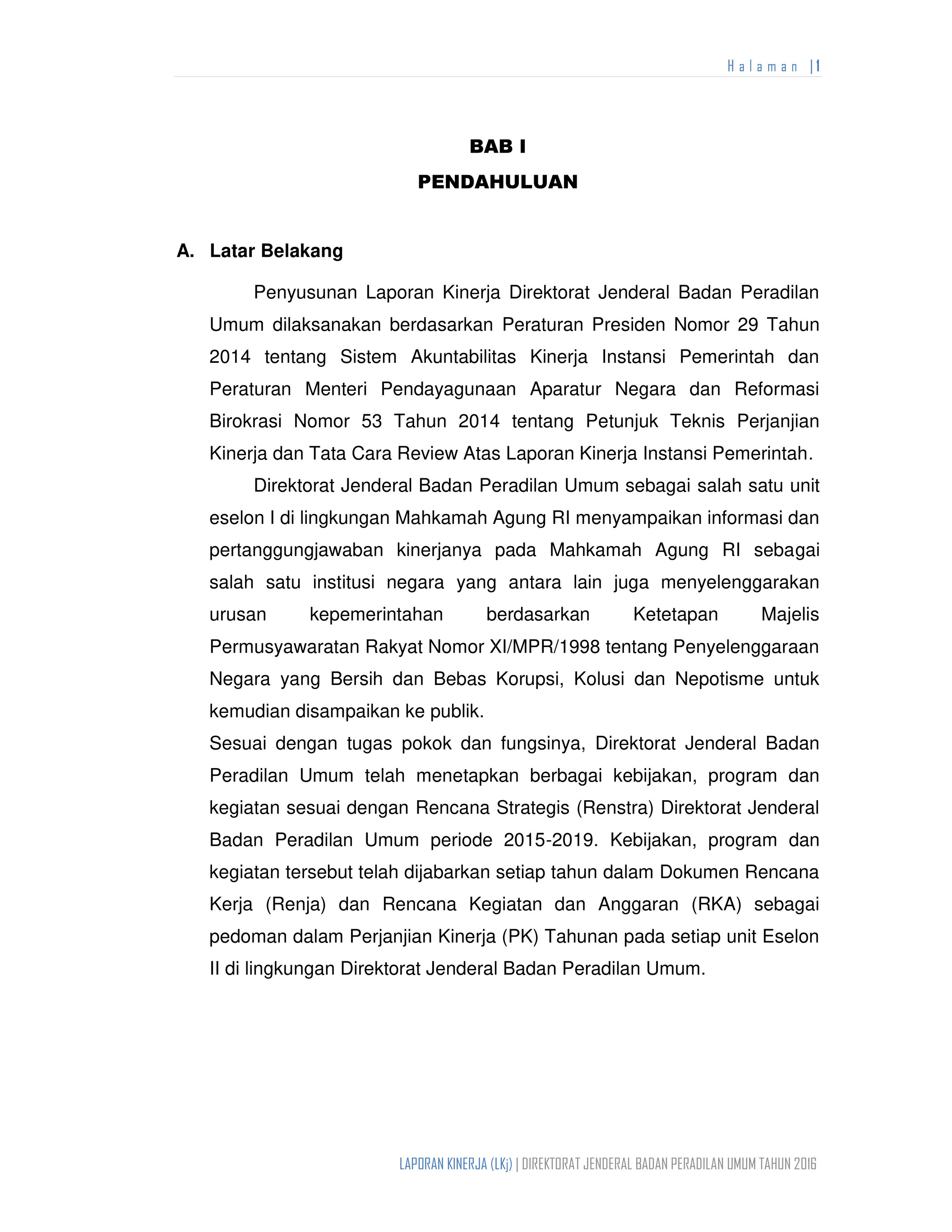 Halaman |1

BAB I
PENDAHULUAN

A. Latar Belakang

Penyusunan Laporan Kinerja Direktorat Jenderal Badan Peradilan Umum dilaksanakan berdasarkan Peraturan Presiden Nomor 29 Tahun 2014 tentang Sistem Akuntabilitas Kinerja Instansi Pemerintah dan Peraturan Menteri Pendayagunaan Aparatur Negara dan Reformasi Birokrasi Nomor 53 Tahun 2014 tentang Petunjuk Teknis Perjanjian Kinerja dan Tata Cara Review Atas Laporan Kinerja Instansi Pemerintah.

Direktorat Jenderal Badan Peradilan Umum sebagai salah satu unit eselon I di lingkungan Mahkamah Agung RI menyampaikan informasi dan pertanggungjawaban kinerjanya pada Mahkamah Agung RI sebagai salah satu institusi negara yang antara lain juga menyelenggarakan urusan kepemerintahan berdasarkan Ketetapan Majelis Permusyawaratan Rakyat Nomor XI/MPR/1998 tentang Penyelenggaraan Negara yang Bersih dan Bebas Korupsi, Kolusi dan Nepotisme untuk kemudian disampaikan ke publik.

Sesuai dengan tugas pokok dan fungsinya, Direktorat Jenderal Badan Peradilan Umum telah menetapkan berbagai kebijakan, program dan kegiatan sesuai dengan Rencana Strategis (Renstra) Direktorat Jenderal Badan Peradilan Umum periode 2015-2019. Kebijakan, program dan kegiatan tersebut telah dijabarkan setiap tahun dalam Dokumen Rencana Kerja (Renja) dan Rencana Kegiatan dan Anggaran (RKA) sebagai pedoman dalam Perjanjian Kinerja (PK) Tahunan pada setiap unit Eselon II di lingkungan Direktorat Jenderal Badan Peradilan Umum.

LAPORAN KINERJA (LKj) | DIREKTORAT JENDERAL BADAN PERADILAN UMUM TAHUN 2016